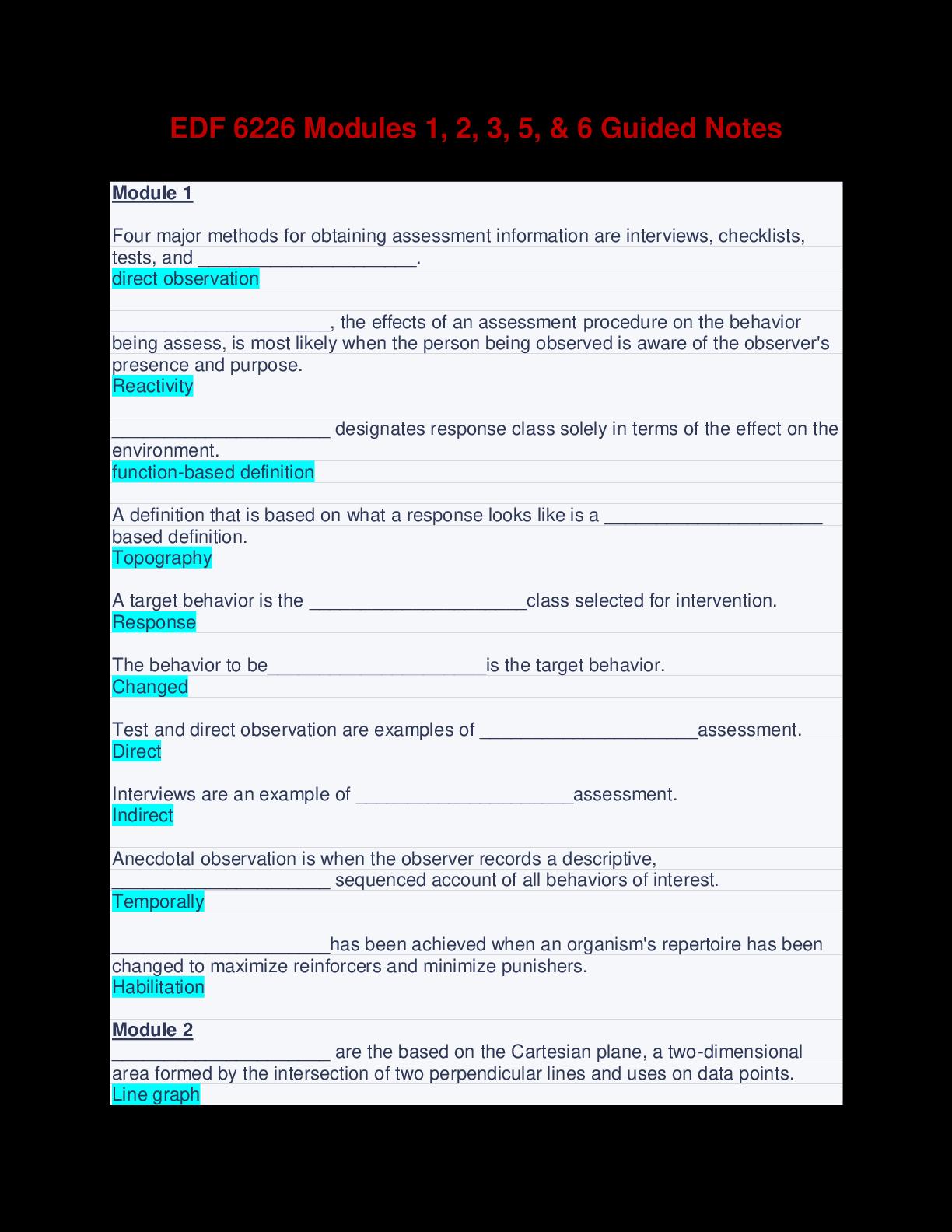 EDF 6226 Modules 1, 2, 3, 5, & 6 Guided Notes

Module 1

Four major methods for obtaining assessment information are interviews, checklists, tests, and ______________________.
direct observation

______________________, the effects of an assessment procedure on the behavior being assess, is most likely when the person being observed is aware of the observer's presence and purpose.
Reactivity

______________________ designates response class solely in terms of the effect on the environment.
function-based definition

A definition that is based on what a response looks like is a ______________________ based definition.
Topography

A target behavior is the ______________________class selected for intervention.
Response

The behavior to be______________________is the target behavior.
Changed

Test and direct observation are examples of ______________________assessment.
Direct

Interviews are an example of ______________________assessment.
Indirect

Anecdotal observation is when the observer records a descriptive, ______________________ sequenced account of all behaviors of interest.
Temporally

______________________has been achieved when an organism's repertoire has been changed to maximize reinforcers and minimize punishers.
Habilitation

Module 2
______________________ are the based on the Cartesian plane, a two-dimensional area formed by the intersection of two perpendicular lines and uses on data points.
Line graph